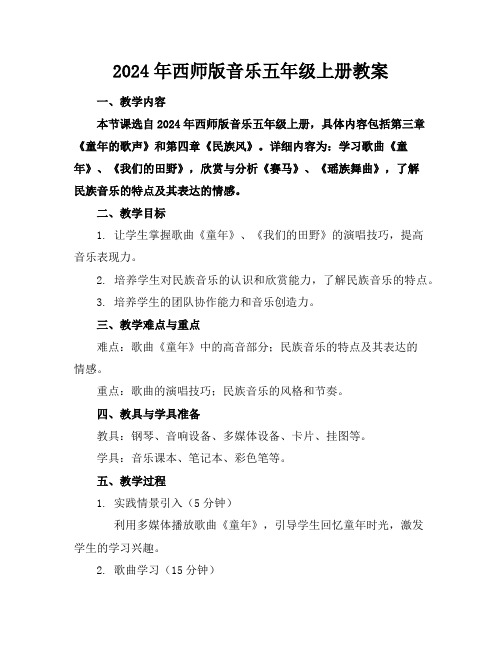 2024年西师版音乐五年级上册教案

一、教学内容

本节课选自2024年西师版音乐五年级上册，具体内容包括第三章《童年的歌声》和第四章《民族风》。详细内容为：学习歌曲《童年》、《我们的田野》，欣赏与分析《赛马》、《瑶族舞曲》，了解民族音乐的特点及其表达的情感。

二、教学目标

1. 让学生掌握歌曲《童年》、《我们的田野》的演唱技巧，提高音乐表现力。

2. 培养学生对民族音乐的认识和欣赏能力，了解民族音乐的特点。

3. 培养学生的团队协作能力和音乐创造力。

三、教学难点与重点

难点：歌曲《童年》中的高音部分；民族音乐的特点及其表达的情感。

重点：歌曲的演唱技巧；民族音乐的风格和节奏。

四、教具与学具准备

教具：钢琴、音响设备、多媒体设备、卡片、挂图等。

学具：音乐课本、笔记本、彩色笔等。

五、教学过程

1. 实践情景引入（5分钟）

利用多媒体播放歌曲《童年》，引导学生回忆童年时光，激发学生的学习兴趣。

2. 歌曲学习（15分钟）